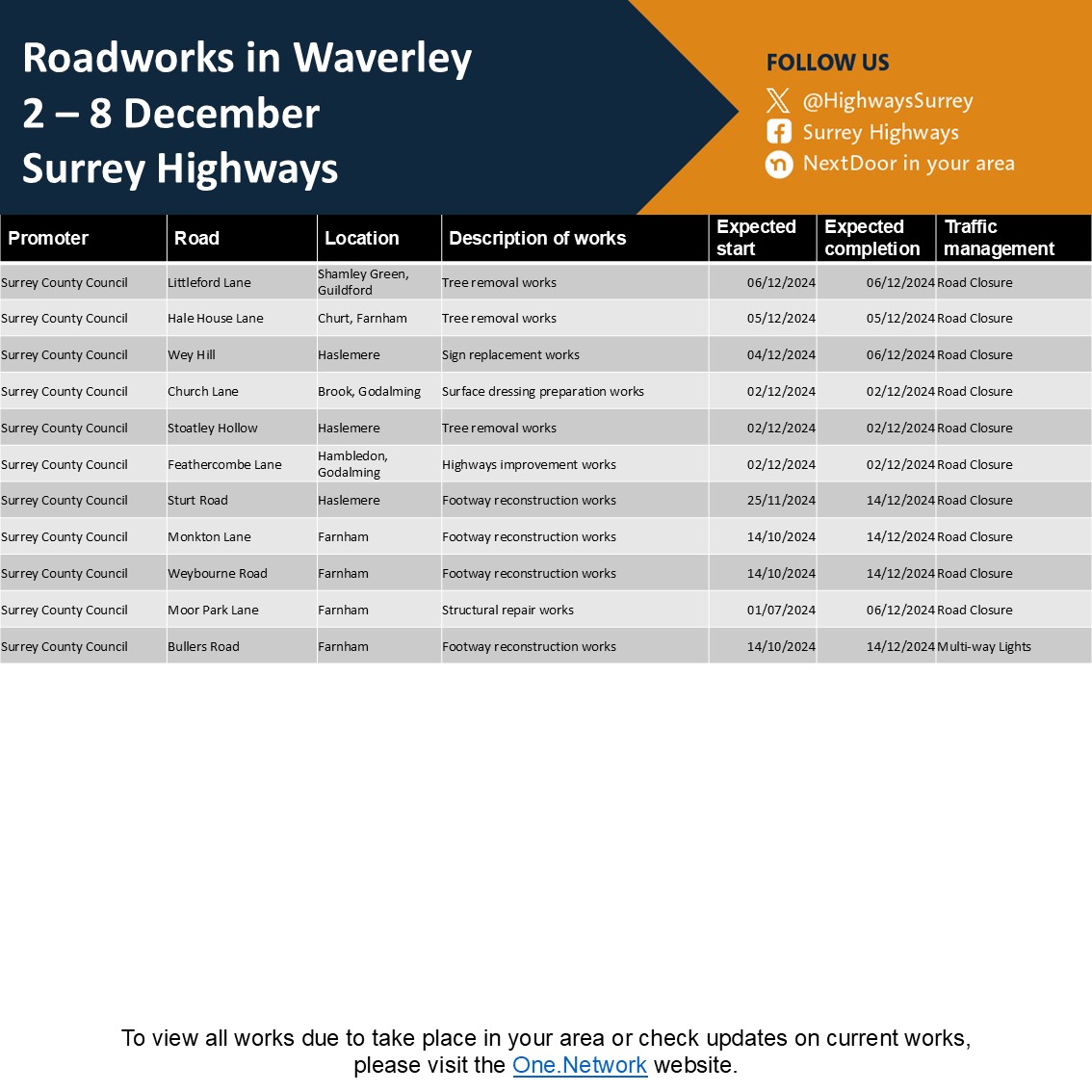 Roadworks in Waverley
2 – 8 December
Surrey Highways

FOLLOW US
@HighwaysSurrey
Surrey Highways
NextDoor in your area

| Promoter | Road | Location | Description of works | Expected start | Expected completion | Traffic management |
|---|---|---|---|---|---|---|
| Surrey County Council | Littleford Lane | Shamley Green, Guildford | Tree removal works | 06/12/2024 | 06/12/2024 | Road Closure |
| Surrey County Council | Hale House Lane | Churt, Farnham | Tree removal works | 05/12/2024 | 05/12/2024 | Road Closure |
| Surrey County Council | Wey Hill | Haslemere | Sign replacement works | 04/12/2024 | 06/12/2024 | Road Closure |
| Surrey County Council | Church Lane | Brook, Godalming | Surface dressing preparation works | 02/12/2024 | 02/12/2024 | Road Closure |
| Surrey County Council | Stoatley Hollow | Haslemere | Tree removal works | 02/12/2024 | 02/12/2024 | Road Closure |
| Surrey County Council | Feathercombe Lane | Hambledon, Godalming | Highways improvement works | 02/12/2024 | 02/12/2024 | Road Closure |
| Surrey County Council | Sturt Road | Haslemere | Footway reconstruction works | 25/11/2024 | 14/12/2024 | Road Closure |
| Surrey County Council | Monkton Lane | Farnham | Footway reconstruction works | 14/10/2024 | 14/12/2024 | Road Closure |
| Surrey County Council | Weybourne Road | Farnham | Footway reconstruction works | 14/10/2024 | 14/12/2024 | Road Closure |
| Surrey County Council | Moor Park Lane | Farnham | Structural repair works | 01/07/2024 | 06/12/2024 | Road Closure |
| Surrey County Council | Bullers Road | Farnham | Footway reconstruction works | 14/10/2024 | 14/12/2024 | Multi-way Lights |

To view all works due to take place in your area or check updates on current works, please visit the One.Network website.